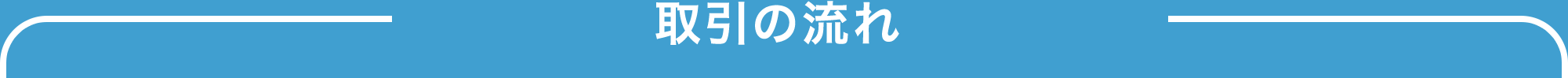 取引の流れ